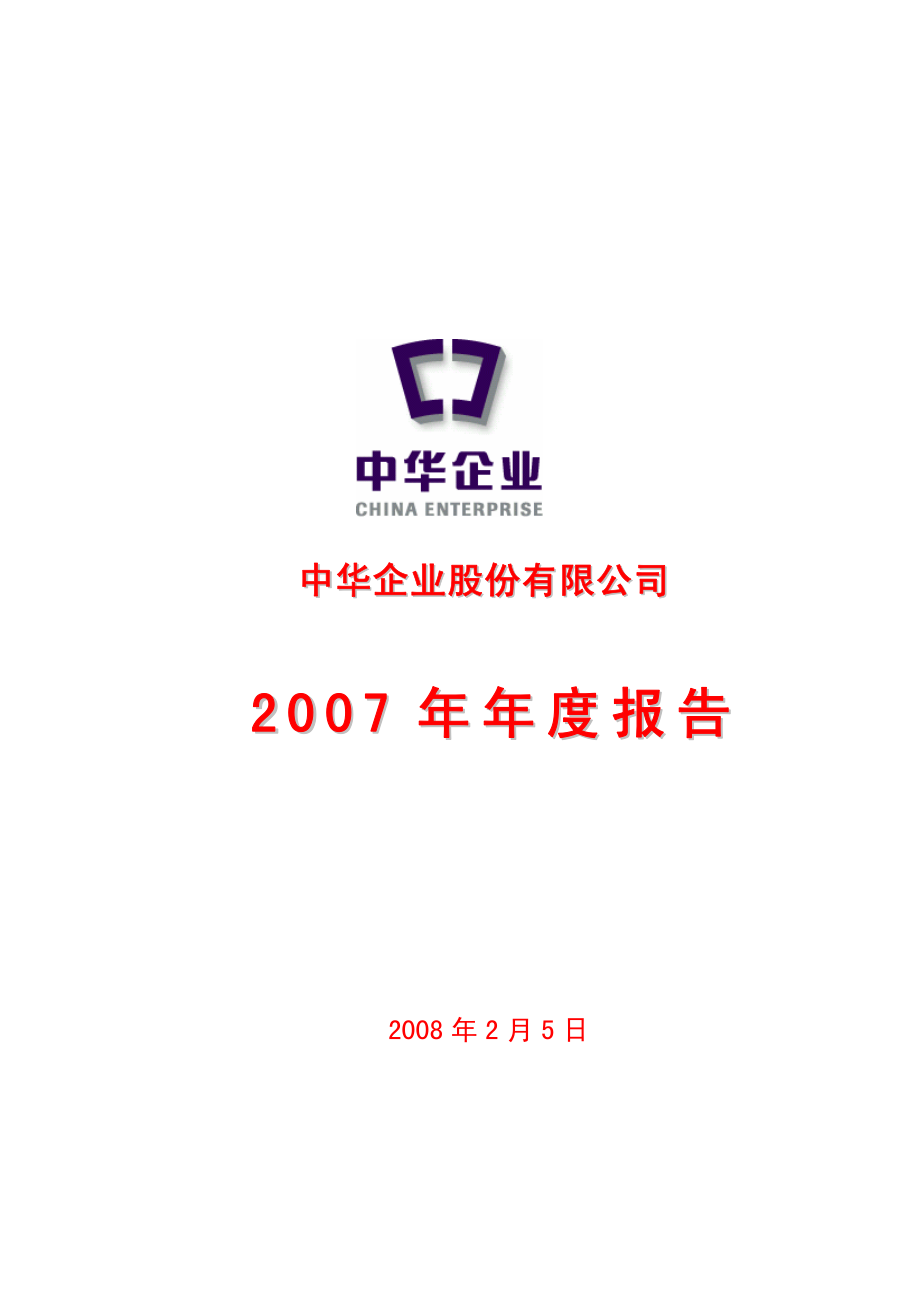 中华企业
CHINA ENTERPRISE

中华企业股份有限公司

2007 年年度报告

2008 年 2 月 5 日